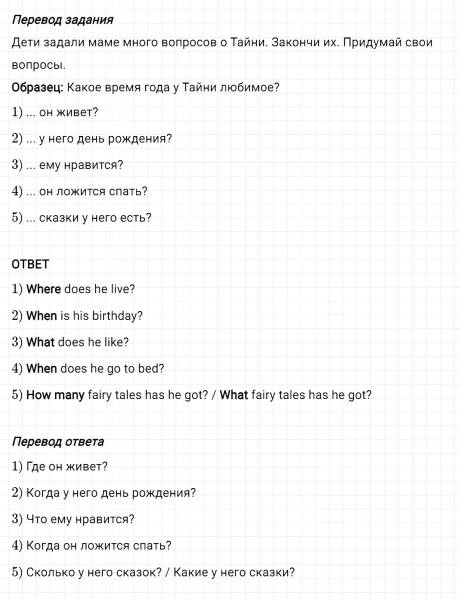 Перевод задания
Дети задали маме много вопросов о Тайни. Закончи их. Придумай свои вопросы.
Образец: Какое время года у Тайни любимое?
1) ... он живет?
2) ... у него день рождения?
3) ... ему нравится?
4) ... он ложится спать?
5) ... сказки у него есть?

ОТВЕТ
1) Where does he live?
2) When is his birthday?
3) What does he like?
4) When does he go to bed?
5) How many fairy tales has he got? / What fairy tales has he got?

Перевод ответа
1) Где он живет?
2) Когда у него день рождения?
3) Что ему нравится?
4) Когда он ложится спать?
5) Сколько у него сказок? / Какие у него сказки?